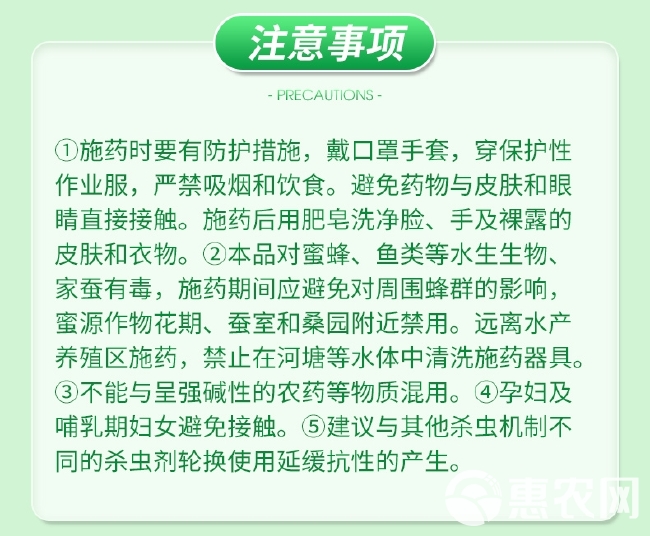 注意事项

- PRECAUTIONS -

①施药时要有防护措施，戴口罩手套，穿保护性作业服，严禁吸烟和饮食。避免药物与皮肤和眼睛直接接触。施药后用肥皂洗净脸、手及裸露的皮肤和衣物。②本品对蜜蜂、鱼类等水生生物、家蚕有毒，施药期间应避免对周围蜂群的影响，蜜源作物花期、蚕室和桑园附近禁用。远离水产养殖区施药，禁止在河塘等水体中清洗施药器具。③不能与呈强碱性的农药等物质混用。④孕妇及哺乳期妇女避免接触。⑤建议与其他杀虫机制不同的杀虫剂轮换使用延缓抗性的产生。

惠农网